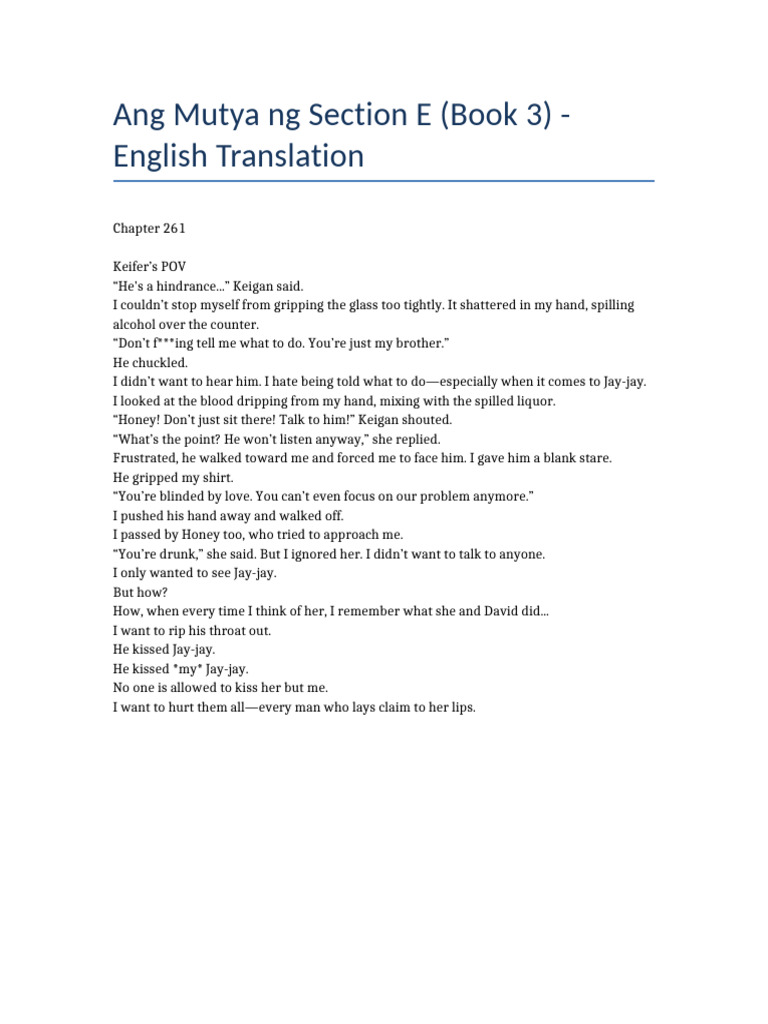 Ang Mutya ng Section E (Book 3) - English Translation

Chapter 261

Keifer's POV
"He's a hindrance..." Keigan said.
I couldn't stop myself from gripping the glass too tightly. It shattered in my hand, spilling alcohol over the counter.
"Don't f***ing tell me what to do. You're just my brother."
He chuckled.
I didn't want to hear him. I hate being told what to do—especially when it comes to Jay-jay.
I looked at the blood dripping from my hand, mixing with the spilled liquor.
"Honey! Don't just sit there! Talk to him!" Keigan shouted.
"What's the point? He won't listen anyway," she replied.
Frustrated, he walked toward me and forced me to face him. I gave him a blank stare.
He gripped my shirt.
"You're blinded by love. You can't even focus on our problem anymore."
I pushed his hand away and walked off.
I passed by Honey too, who tried to approach me.
"You're drunk," she said. But I ignored her. I didn't want to talk to anyone.
I only wanted to see Jay-jay.
But how?
How, when every time I think of her, I remember what she and David did...
I want to rip his throat out.
He kissed Jay-jay.
He kissed *my* Jay-jay.
No one is allowed to kiss her but me.
I want to hurt them all—every man who lays claim to her lips.